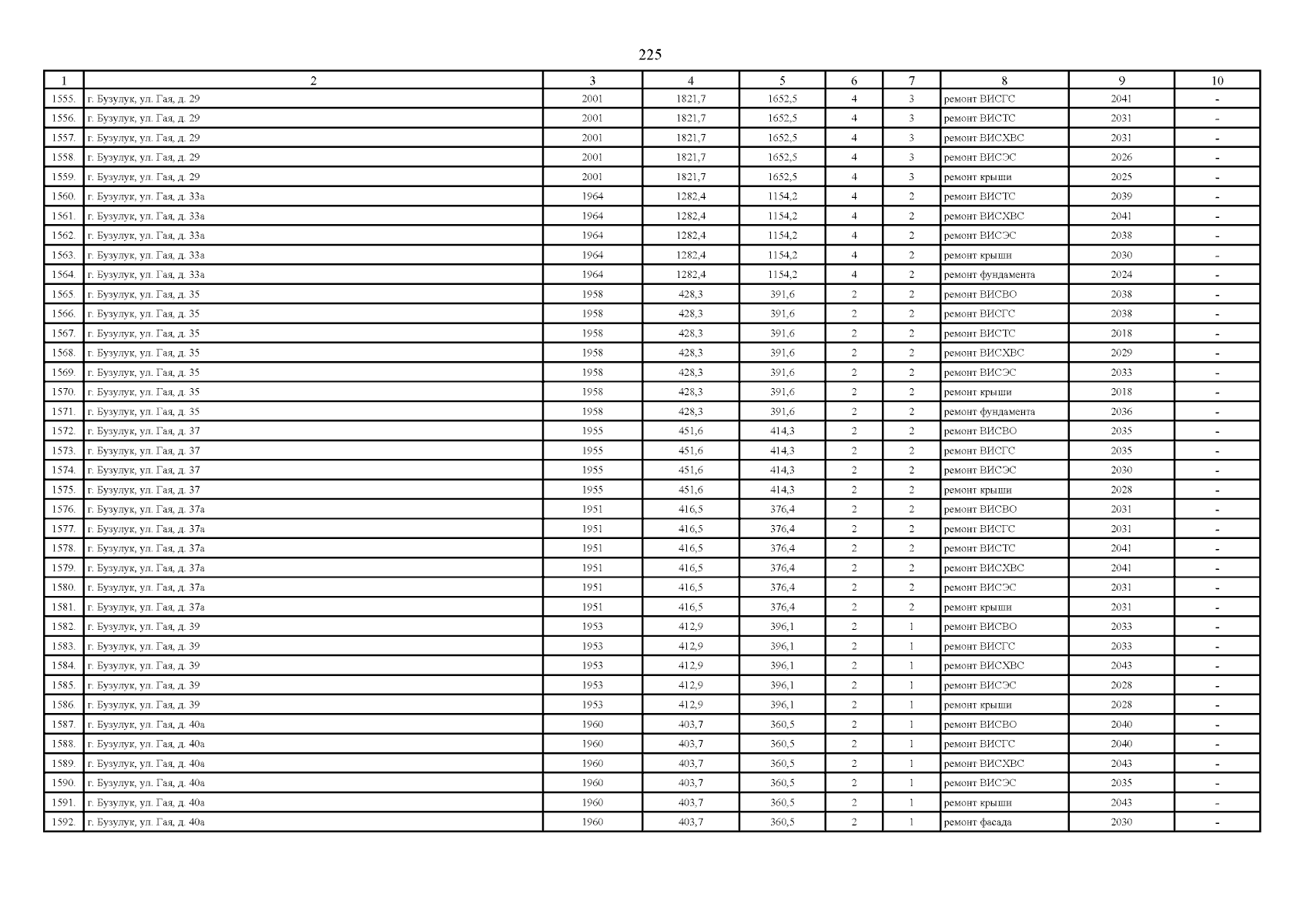 225

| 1 | 2 | 3 | 4 | 5 | 6 | 7 | 8 | 9 | 10 |
|---|---|---|---|---|---|---|---|---|---|
| 1555. | г. Бузулук, ул. Гая, д. 29 | 2001 | 1821,7 | 1652,5 | 4 | 3 | ремонт ВИСГС | 2041 | - |
| 1556. | г. Бузулук, ул. Гая, д. 29 | 2001 | 1821,7 | 1652,5 | 4 | 3 | ремонт ВИСТС | 2031 | - |
| 1557. | г. Бузулук, ул. Гая, д. 29 | 2001 | 1821,7 | 1652,5 | 4 | 3 | ремонт ВИСХВС | 2031 | - |
| 1558. | г. Бузулук, ул. Гая, д. 29 | 2001 | 1821,7 | 1652,5 | 4 | 3 | ремонт ВИСЭС | 2026 | - |
| 1559. | г. Бузулук, ул. Гая, д. 29 | 2001 | 1821,7 | 1652,5 | 4 | 3 | ремонт крыши | 2025 | - |
| 1560. | г. Бузулук, ул. Гая, д. 33а | 1964 | 1282,4 | 1154,2 | 4 | 2 | ремонт ВИСТС | 2039 | - |
| 1561. | г. Бузулук, ул. Гая, д. 33а | 1964 | 1282,4 | 1154,2 | 4 | 2 | ремонт ВИСХВС | 2041 | - |
| 1562. | г. Бузулук, ул. Гая, д. 33а | 1964 | 1282,4 | 1154,2 | 4 | 2 | ремонт ВИСЭС | 2038 | - |
| 1563. | г. Бузулук, ул. Гая, д. 33а | 1964 | 1282,4 | 1154,2 | 4 | 2 | ремонт крыши | 2030 | - |
| 1564. | г. Бузулук, ул. Гая, д. 33а | 1964 | 1282,4 | 1154,2 | 4 | 2 | ремонт фундамента | 2024 | - |
| 1565. | г. Бузулук, ул. Гая, д. 35 | 1958 | 428,3 | 391,6 | 2 | 2 | ремонт ВИСВО | 2038 | - |
| 1566. | г. Бузулук, ул. Гая, д. 35 | 1958 | 428,3 | 391,6 | 2 | 2 | ремонт ВИСГС | 2038 | - |
| 1567. | г. Бузулук, ул. Гая, д. 35 | 1958 | 428,3 | 391,6 | 2 | 2 | ремонт ВИСТС | 2018 | - |
| 1568. | г. Бузулук, ул. Гая, д. 35 | 1958 | 428,3 | 391,6 | 2 | 2 | ремонт ВИСХВС | 2029 | - |
| 1569. | г. Бузулук, ул. Гая, д. 35 | 1958 | 428,3 | 391,6 | 2 | 2 | ремонт ВИСЭС | 2033 | - |
| 1570. | г. Бузулук, ул. Гая, д. 35 | 1958 | 428,3 | 391,6 | 2 | 2 | ремонт крыши | 2018 | - |
| 1571. | г. Бузулук, ул. Гая, д. 35 | 1958 | 428,3 | 391,6 | 2 | 2 | ремонт фундамента | 2036 | - |
| 1572. | г. Бузулук, ул. Гая, д. 37 | 1955 | 451,6 | 414,3 | 2 | 2 | ремонт ВИСВО | 2035 | - |
| 1573. | г. Бузулук, ул. Гая, д. 37 | 1955 | 451,6 | 414,3 | 2 | 2 | ремонт ВИСГС | 2035 | - |
| 1574. | г. Бузулук, ул. Гая, д. 37 | 1955 | 451,6 | 414,3 | 2 | 2 | ремонт ВИСЭС | 2030 | - |
| 1575. | г. Бузулук, ул. Гая, д. 37 | 1955 | 451,6 | 414,3 | 2 | 2 | ремонт крыши | 2028 | - |
| 1576. | г. Бузулук, ул. Гая, д. 37а | 1951 | 416,5 | 376,4 | 2 | 2 | ремонт ВИСВО | 2031 | - |
| 1577. | г. Бузулук, ул. Гая, д. 37а | 1951 | 416,5 | 376,4 | 2 | 2 | ремонт ВИСГС | 2031 | - |
| 1578. | г. Бузулук, ул. Гая, д. 37а | 1951 | 416,5 | 376,4 | 2 | 2 | ремонт ВИСТС | 2041 | - |
| 1579. | г. Бузулук, ул. Гая, д. 37а | 1951 | 416,5 | 376,4 | 2 | 2 | ремонт ВИСХВС | 2041 | - |
| 1580. | г. Бузулук, ул. Гая, д. 37а | 1951 | 416,5 | 376,4 | 2 | 2 | ремонт ВИСЭС | 2031 | - |
| 1581. | г. Бузулук, ул. Гая, д. 37а | 1951 | 416,5 | 376,4 | 2 | 2 | ремонт крыши | 2031 | - |
| 1582. | г. Бузулук, ул. Гая, д. 39 | 1953 | 412,9 | 396,1 | 2 | 1 | ремонт ВИСВО | 2033 | - |
| 1583. | г. Бузулук, ул. Гая, д. 39 | 1953 | 412,9 | 396,1 | 2 | 1 | ремонт ВИСГС | 2033 | - |
| 1584. | г. Бузулук, ул. Гая, д. 39 | 1953 | 412,9 | 396,1 | 2 | 1 | ремонт ВИСХВС | 2043 | - |
| 1585. | г. Бузулук, ул. Гая, д. 39 | 1953 | 412,9 | 396,1 | 2 | 1 | ремонт ВИСЭС | 2028 | - |
| 1586. | г. Бузулук, ул. Гая, д. 39 | 1953 | 412,9 | 396,1 | 2 | 1 | ремонт крыши | 2028 | - |
| 1587. | г. Бузулук, ул. Гая, д. 40а | 1960 | 403,7 | 360,5 | 2 | 1 | ремонт ВИСВО | 2040 | - |
| 1588. | г. Бузулук, ул. Гая, д. 40а | 1960 | 403,7 | 360,5 | 2 | 1 | ремонт ВИСГС | 2040 | - |
| 1589. | г. Бузулук, ул. Гая, д. 40а | 1960 | 403,7 | 360,5 | 2 | 1 | ремонт ВИСХВС | 2043 | - |
| 1590. | г. Бузулук, ул. Гая, д. 40а | 1960 | 403,7 | 360,5 | 2 | 1 | ремонт ВИСЭС | 2035 | - |
| 1591. | г. Бузулук, ул. Гая, д. 40а | 1960 | 403,7 | 360,5 | 2 | 1 | ремонт крыши | 2043 | - |
| 1592. | г. Бузулук, ул. Гая, д. 40а | 1960 | 403,7 | 360,5 | 2 | 1 | ремонт фасада | 2030 | - |